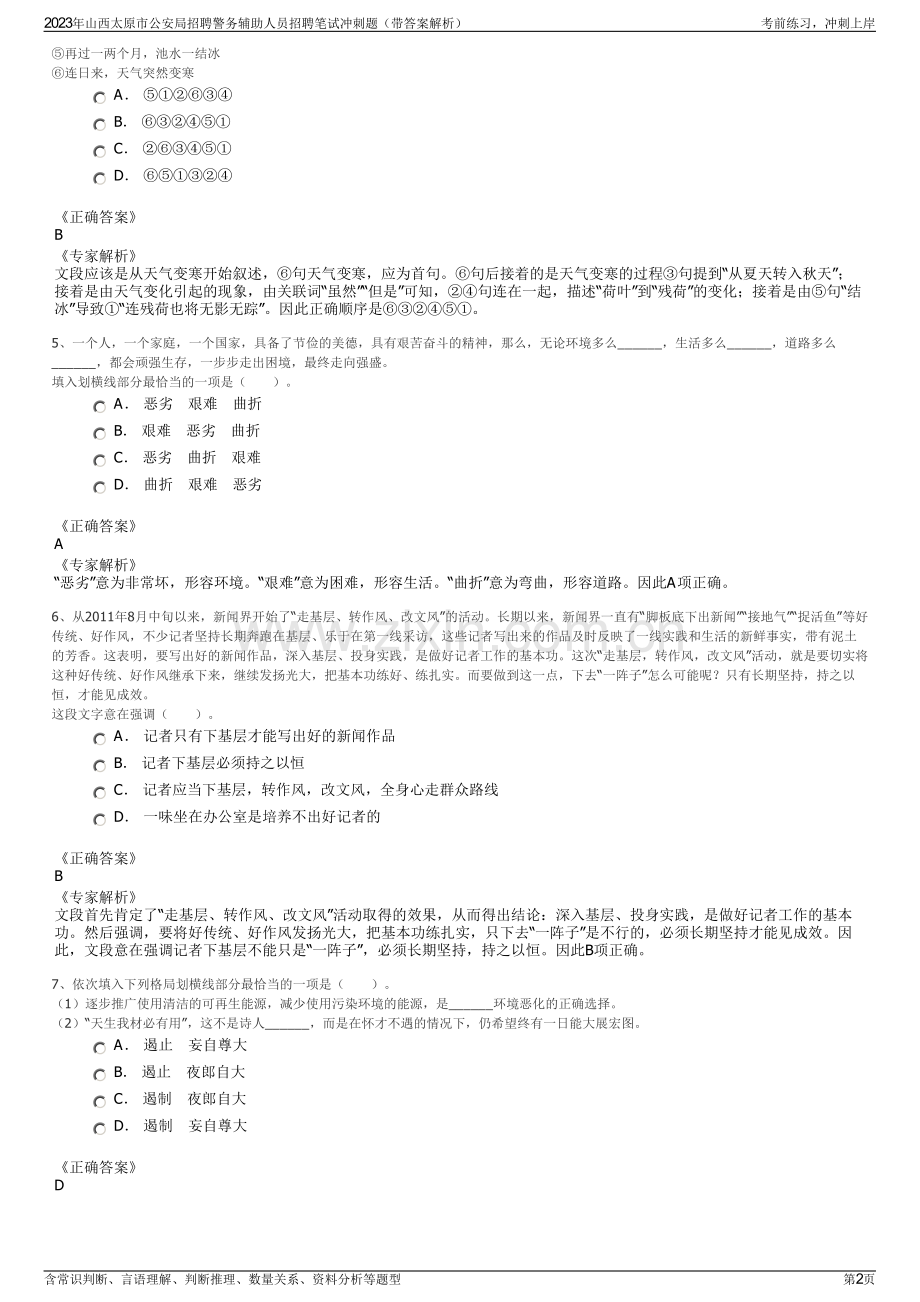 2023年山西太原市公安局招聘警务辅助人员招聘笔试冲刺题（带答案解析）

考前练习，冲刺上岸

⑤再过一两个月，池水一结冰
⑥连日来，天气突然变寒

A． ⑤①②⑥③④
B． ⑥③②④⑤①
C． ②⑥③④⑤①
D． ⑥⑤①③②④

《正确答案》
B
《专家解析》
文段应该是从天气变寒开始叙述，⑥句天气变寒，应为首句。⑥句后接着的是天气变寒的过程③句提到“从夏天转入秋天”；接着是由天气变化引起的现象，由关联词“虽然”“但是”可知，②④句连在一起，描述“荷叶”到“残荷”的变化；接着是由⑤句“结冰”导致①“连残荷也将无影无踪”。因此正确顺序是⑥③②④⑤①。

5、一个人，一个家庭，一个国家，具备了节俭的美德，具有艰苦奋斗的精神，那么，无论环境多么______，生活多么______，道路多么______，都会顽强生存，一步步走出困境，最终走向强盛。
填入划横线部分最恰当的一项是（　　）。

A． 恶劣　艰难　曲折
B． 艰难　恶劣　曲折
C． 恶劣　曲折　艰难
D． 曲折　艰难　恶劣

《正确答案》
A
《专家解析》
“恶劣”意为非常坏，形容环境。“艰难”意为困难，形容生活。“曲折”意为弯曲，形容道路。因此A项正确。

6、从2011年8月中旬以来，新闻界开始了“走基层、转作风、改文风”的活动。长期以来，新闻界一直有“脚板底下出新闻”“接地气”“捉活鱼”等好传统、好作风，不少记者坚持长期奔跑在基层、乐于在第一线采访，这些记者写出来的作品及时反映了一线实践和生活的新鲜事实，带有泥土的芳香。这表明，要写出好的新闻作品，深入基层、投身实践，是做好记者工作的基本功。这次“走基层，转作风，改文风”活动，就是要切实将这种好传统、好作风继承下来，继续发扬光大，把基本功练好、练扎实。而要做到这一点，下去“一阵子”怎么可能呢？只有长期坚持，持之以恒，才能见成效。
这段文字意在强调（　　）。

A． 记者只有下基层才能写出好的新闻作品
B． 记者下基层必须持之以恒
C． 记者应当下基层，转作风，改文风，全身心走群众路线
D． 一味坐在办公室是培养不出好记者的

《正确答案》
B
《专家解析》
文段首先肯定了“走基层、转作风、改文风”活动取得的效果，从而得出结论：深入基层、投身实践，是做好记者工作的基本功。然后强调，要将好传统、好作风发扬光大，把基本功练扎实，只下去“一阵子”是不行的，必须长期坚持才能见成效。因此，文段意在强调记者下基层不能只是“一阵子”，必须长期坚持，持之以恒。因此B项正确。

7、依次填入下列格局划横线部分最恰当的一项是（　　）。
（1）逐步推广使用清洁的可再生能源，减少使用污染环境的能源，是______环境恶化的正确选择。
（2）“天生我材必有用”，这不是诗人______，而是在怀才不遇的情况下，仍希望终有一日能大展宏图。

A． 遏止　妄自尊大
B． 遏止　夜郎自大
C． 遏制　夜郎自大
D． 遏制　妄自尊大

《正确答案》
D

含常识判断、言语理解、判断推理、数量关系、资料分析等题型

第2页